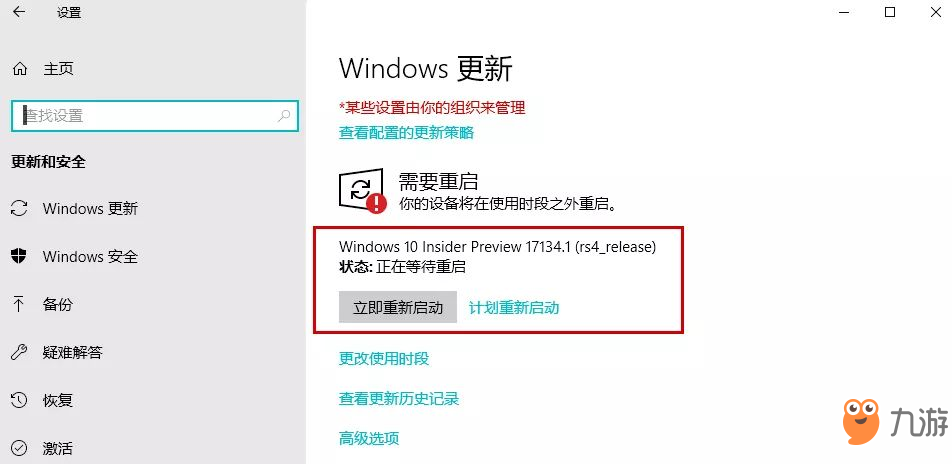 设置

主页

查找设置

更新和安全

Windows 更新

Windows 安全

备份

疑难解答

恢复

激活

Windows 更新

*某些设置由你的组织来管理

查看配置的更新策略

需要重启

你的设备将在使用时段之外重启。

Windows 10 Insider Preview 17134.1 (rs4_release)

状态: 正在等待重启

立即重新启动

计划重新启动

更改使用时段

查看更新历史记录

高级选项

九游